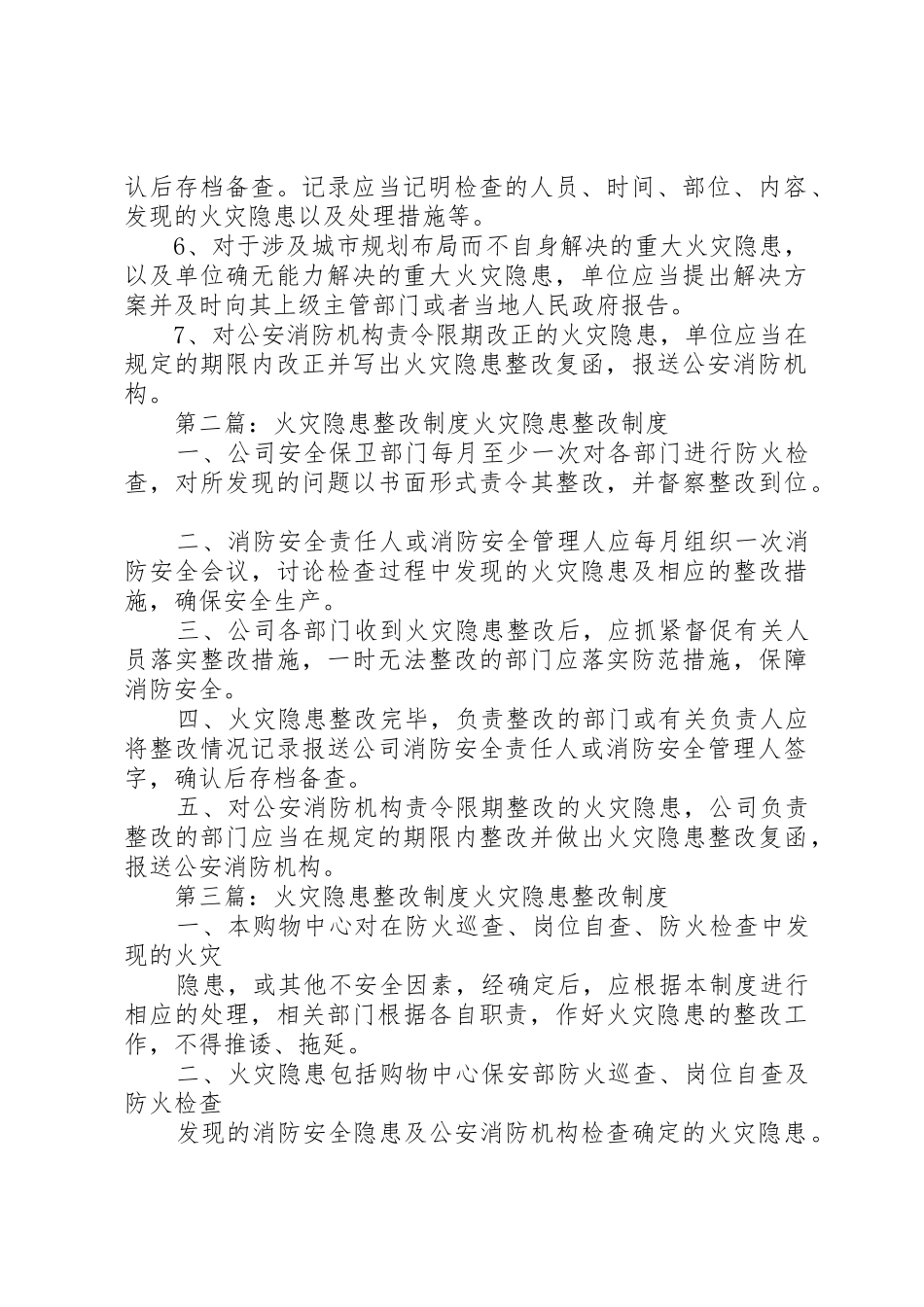 认后存档备查。记录应当记明检查的人员、时间、部位、内容、发现的火灾隐患以及处理措施等。

6、对于涉及城市规划布局而不自身解决的重大火灾隐患，以及单位确无能力解决的重大火灾隐患，单位应当提出解决方案并及时向其上级主管部门或者当地人民政府报告。

7、对公安消防机构责令限期改正的火灾隐患，单位应当在规定的期限内改正并写出火灾隐患整改复函，报送公安消防机构。

第二篇：火灾隐患整改制度火灾隐患整改制度

一、公司安全保卫部门每月至少一次对各部门进行防火检查，对所发现的问题以书面形式责令其整改，并督察整改到位。

二、消防安全责任人或消防安全管理人应每月组织一次消防安全会议，讨论检查过程中发现的火灾隐患及相应的整改措施，确保安全生产。

三、公司各部门收到火灾隐患整改后，应抓紧督促有关人员落实整改措施，一时无法整改的部门应落实防范措施，保障消防安全。

四、火灾隐患整改完毕，负责整改的部门或有关负责人应将整改情况记录报送公司消防安全责任人或消防安全管理人签字，确认后存档备查。

五、对公安消防机构责令限期整改的火灾隐患，公司负责整改的部门应当在规定的期限内整改并做出火灾隐患整改复函，报送公安消防机构。

第三篇：火灾隐患整改制度火灾隐患整改制度

一、本购物中心对在防火巡查、岗位自查、防火检查中发现的火灾

隐患，或其他不安全因素，经确定后，应根据本制度进行相应的处理，相关部门根据各自职责，作好火灾隐患的整改工作，不得推诿、拖延。

二、火灾隐患包括购物中心保安部防火巡查、岗位自查及防火检查

发现的消防安全隐患及公安消防机构检查确定的火灾隐患。